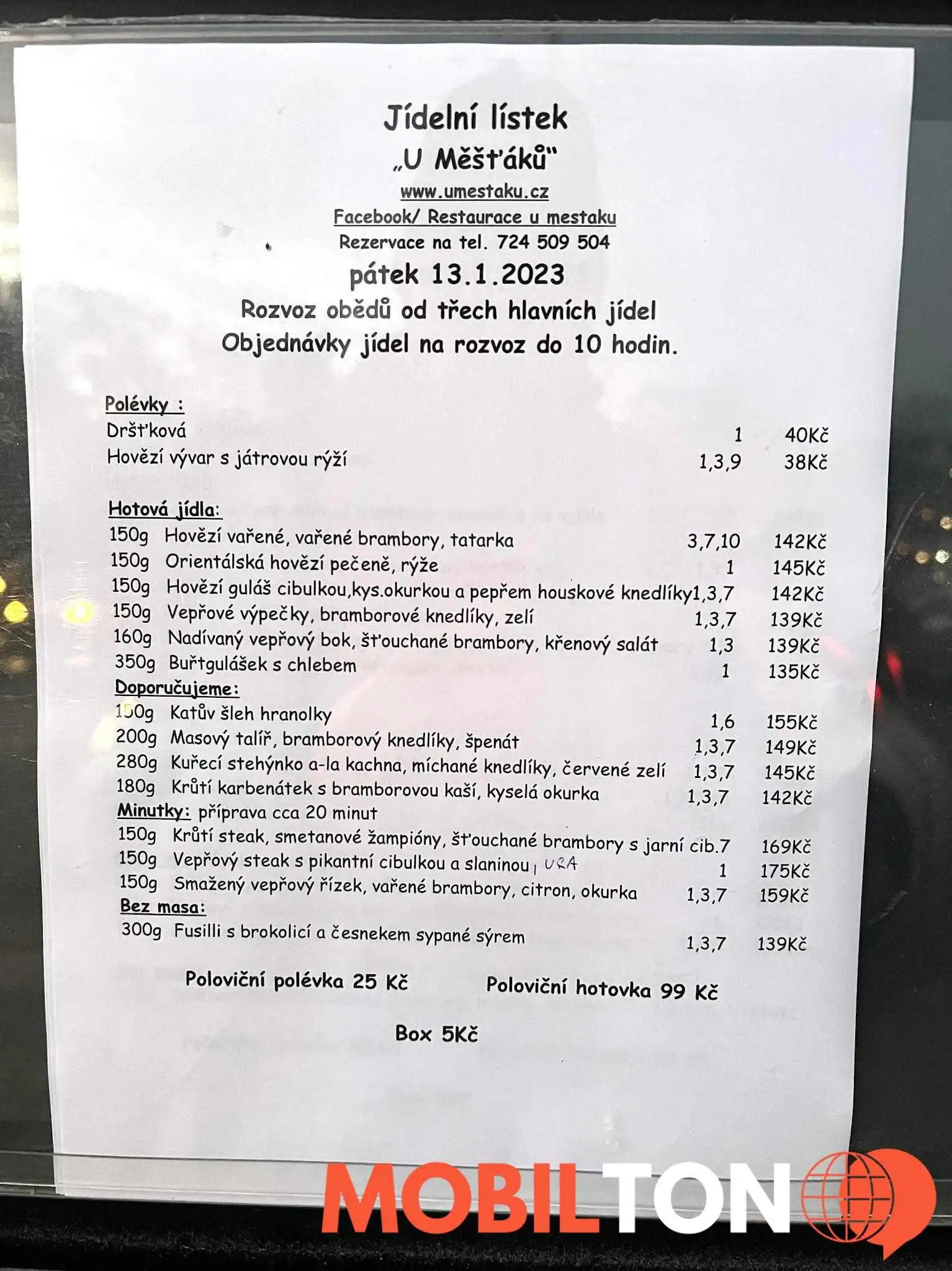 Jídelní lístek
„U Měšťáků"
www.umestaku.cz
Facebook/ Restaurace u mestaku
Rezervace na tel. 724 509 504
pátek 13.1.2023
Rozvoz obědů od třech hlavních jídel
Objednávky jídel na rozvoz do 10 hodin.

Polévky :
Dršťková 1 40Kč
Hovězí vývar s játrovou rýží 1,3,9 38Kč

Hotová jídla:
150g Hovězí vařené, vařené brambory, tatarka 3,7,10 142Kč
150g Orientálská hovězí pečeně, rýže 1 145Kč
150g Hovězí guláš cibulkou,kys.okurkou a pepřem houskové knedlíky1,3,7 142Kč
150g Vepřové výpečky, bramborové knedlíky, zelí 1,3,7 139Kč
160g Nadívaný vepřový bok, šťouchané brambory, křenový salát 1,3 139Kč
350g Buřtgulášek s chlebem 1 135Kč
Doporučujeme:
150g Katův šleh hranolky 1,6 155Kč
200g Masový talíř, bramborový knedlíky, špenát 1,3,7 149Kč
280g Kuřecí stehýnko a-la kachna, míchané knedlíky, červené zelí 1,3,7 145Kč
180g Krůtí karbenátek s bramborovou kaší, kyselá okurka 1,3,7 142Kč
Minutky: příprava cca 20 minut
150g Krůtí steak, smetanové žampióny, šťouchané brambory s jarní cib.7 169Kč
150g Vepřový steak s pikantní cibulkou a slaninou, URA 1 175Kč
150g Smažený vepřový řízek, vařené brambory, citron, okurka 1,3,7 159Kč
Bez masa:
300g Fusilli s brokolicí a česnekem sypané sýrem 1,3,7 139Kč

Poloviční polévka 25 Kč Poloviční hotovka 99 Kč

Box 5Kč

MOBILTON